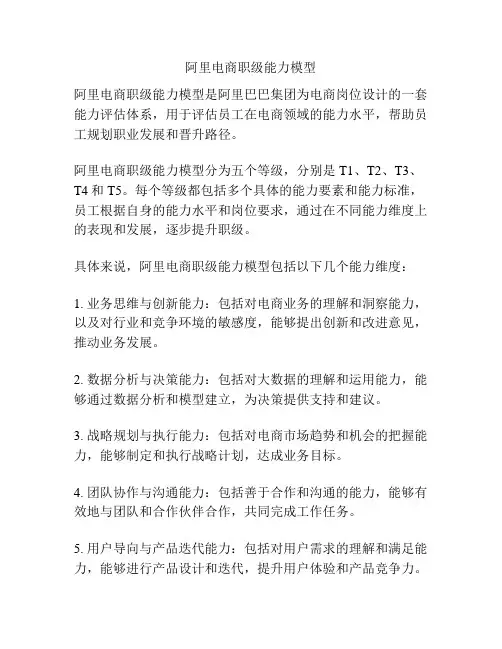 阿里电商职级能力模型

阿里电商职级能力模型是阿里巴巴集团为电商岗位设计的一套能力评估体系，用于评估员工在电商领域的能力水平，帮助员工规划职业发展和晋升路径。

阿里电商职级能力模型分为五个等级，分别是 T1、T2、T3、T4 和 T5。每个等级都包括多个具体的能力要素和能力标准，员工根据自身的能力水平和岗位要求，通过在不同能力维度上的表现和发展，逐步提升职级。

具体来说，阿里电商职级能力模型包括以下几个能力维度：

1. 业务思维与创新能力：包括对电商业务的理解和洞察能力，以及对行业和竞争环境的敏感度，能够提出创新和改进意见，推动业务发展。

2. 数据分析与决策能力：包括对大数据的理解和运用能力，能够通过数据分析和模型建立，为决策提供支持和建议。

3. 战略规划与执行能力：包括对电商市场趋势和机会的把握能力，能够制定和执行战略计划，达成业务目标。

4. 团队协作与沟通能力：包括善于合作和沟通的能力，能够有效地与团队和合作伙伴合作，共同完成工作任务。

5. 用户导向与产品迭代能力：包括对用户需求的理解和满足能力，能够进行产品设计和迭代，提升用户体验和产品竞争力。